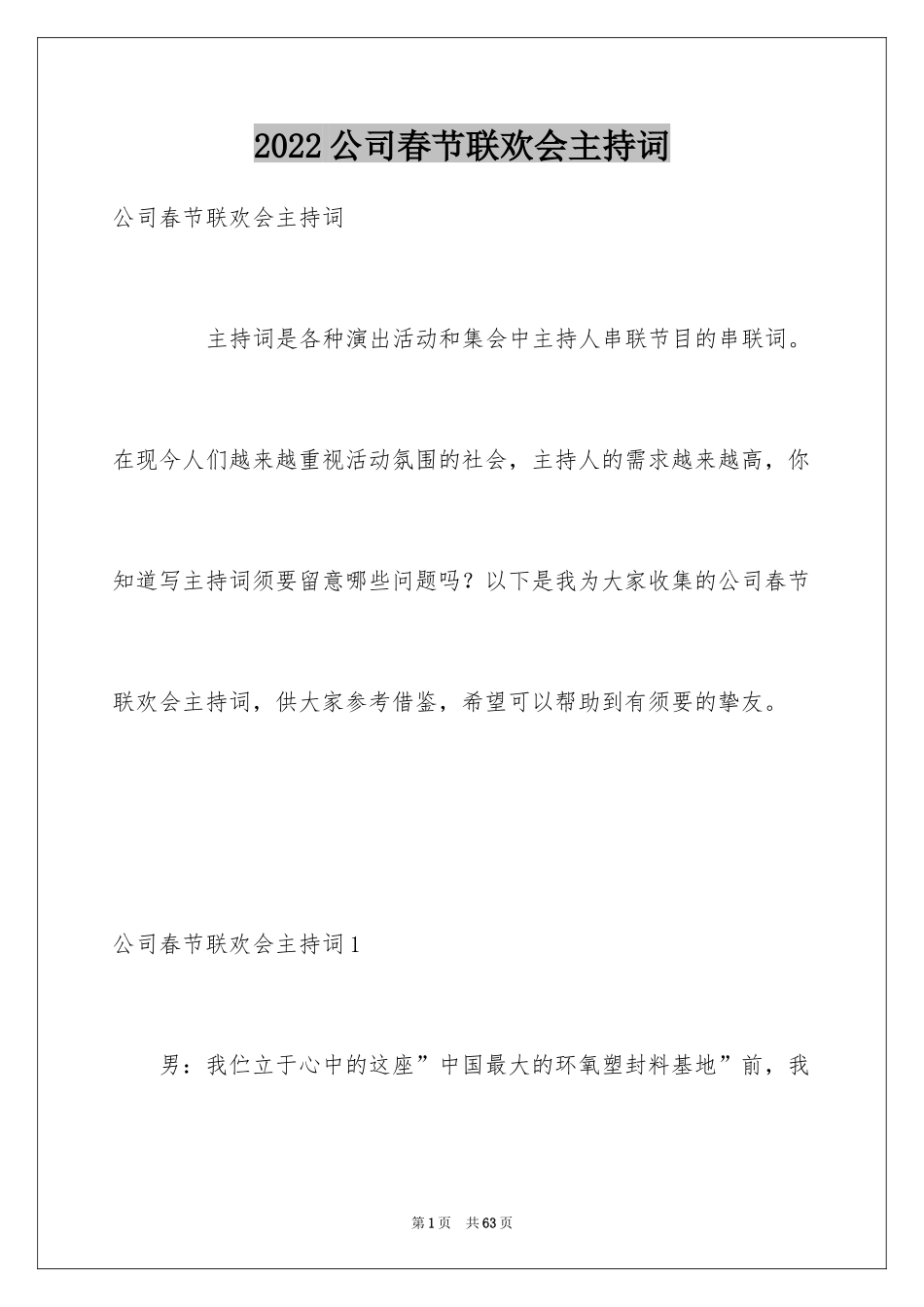 2022公司春节联欢会主持词

公司春节联欢会主持词

主持词是各种演出活动和集会中主持人串联节目的串联词。在现今人们越来越重视活动氛围的社会，主持人的需求越来越高，你知道写主持词须要留意哪些问题吗？以下是我为大家收集的公司春节联欢会主持词，供大家参考借鉴，希望可以帮助到有须要的挚友。

公司春节联欢会主持词1

男：我伫立于心中的这座”中国最大的环氧塑封料基地”前，我

第1页 共63页